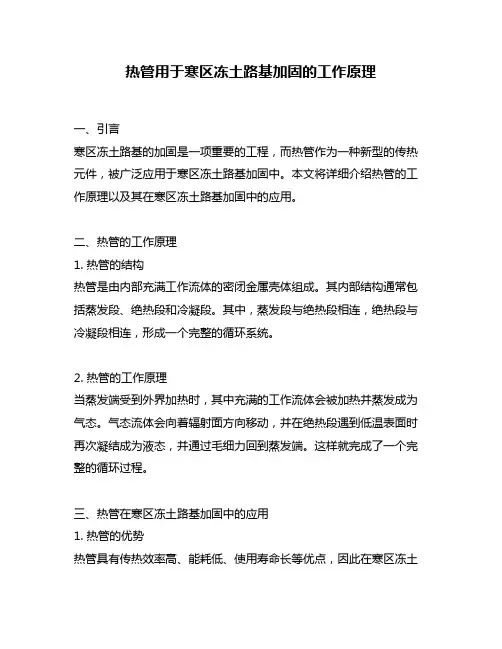 热管用于寒区冻土路基加固的工作原理

一、引言
寒区冻土路基的加固是一项重要的工程，而热管作为一种新型的传热元件，被广泛应用于寒区冻土路基加固中。本文将详细介绍热管的工作原理以及其在寒区冻土路基加固中的应用。

二、热管的工作原理
1. 热管的结构
热管是由内部充满工作流体的密闭金属壳体组成。其内部结构通常包括蒸发段、绝热段和冷凝段。其中，蒸发段与绝热段相连，绝热段与冷凝段相连，形成一个完整的循环系统。

2. 热管的工作原理
当蒸发端受到外界加热时，其中充满的工作流体会被加热并蒸发成为气态。气态流体会向着辐射面方向移动，并在绝热段遇到低温表面时再次凝结成为液态，并通过毛细力回到蒸发端。这样就完成了一个完整的循环过程。

三、热管在寒区冻土路基加固中的应用
1. 热管的优势
热管具有传热效率高、能耗低、使用寿命长等优点，因此在寒区冻土